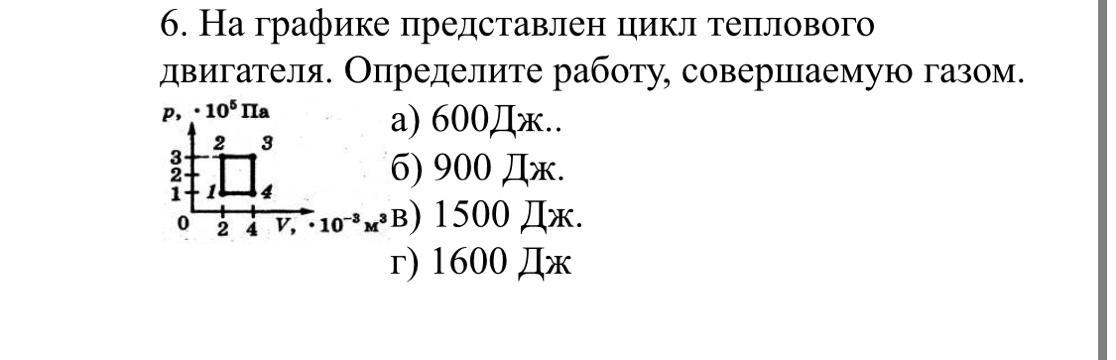 6. На графике представлен цикл теплового двигателя. Определите работу, совершаемую газом.

$p, \cdot 10^5$ Па
2 3
3
2
1 1 4
0 2 4 $V, \cdot 10^{-3}$ м$^3$

а) 600Дж..
б) 900 Дж.
в) 1500 Дж.
г) 1600 Дж